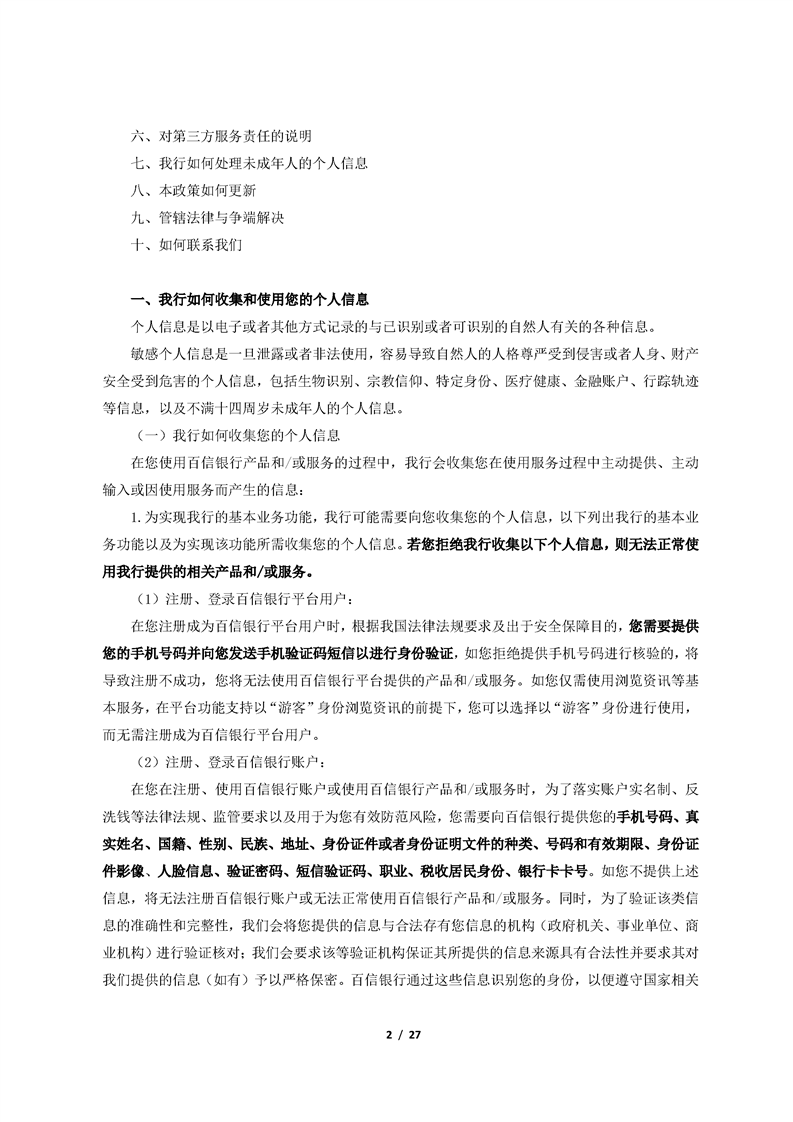 六、对第三方服务责任的说明
七、我行如何处理未成年人的个人信息
八、本政策如何更新
九、管辖法律与争端解决
十、如何联系我们

一、我行如何收集和使用您的个人信息
个人信息是以电子或者其他方式记录的与已识别或者可识别的自然人有关的各种信息。
敏感个人信息是一旦泄露或者非法使用，容易导致自然人的人格尊严受到侵害或者人身、财产安全受到危害的个人信息，包括生物识别、宗教信仰、特定身份、医疗健康、金融账户、行踪轨迹等信息，以及不满十四周岁未成年人的个人信息。
（一）我行如何收集您的个人信息
在您使用百信银行产品和/或服务的过程中，我行会收集您在使用服务过程中主动提供、主动输入或因使用服务而产生的信息：
1.为实现我行的基本业务功能，我行可能需要向您收集您的个人信息，以下列出我行的基本业务功能以及为实现该功能所需收集您的个人信息。若您拒绝我行收集以下个人信息，则无法正常使用我行提供的相关产品和/或服务。
（1）注册、登录百信银行平台用户：
在您注册成为百信银行平台用户时，根据我国法律法规要求及出于安全保障目的，您需要提供您的手机号码并向您发送手机验证码短信以进行身份验证，如您拒绝提供手机号码进行核验的，将导致注册不成功，您将无法使用百信银行平台提供的产品和/或服务。如您仅需使用浏览资讯等基本服务，在平台功能支持以“游客”身份浏览资讯的前提下，您可以选择以“游客”身份进行使用，而无需注册成为百信银行平台用户。
（2）注册、登录百信银行账户：
在您在注册、使用百信银行账户或使用百信银行产品和/或服务时，为了落实账户实名制、反洗钱等法律法规、监管要求以及用于为您有效防范风险，您需要向百信银行提供您的手机号码、真实姓名、国籍、性别、民族、地址、身份证件或者身份证明文件的种类、号码和有效期限、身份证件影像、人脸信息、验证密码、短信验证码、职业、税收居民身份、银行卡卡号。如您不提供上述信息，将无法注册百信银行账户或无法正常使用百信银行产品和/或服务。同时，为了验证该类信息的准确性和完整性，我们会将您提供的信息与合法存有您信息的机构（政府机关、事业单位、商业机构）进行验证核对；我们会要求该等验证机构保证其所提供的信息来源具有合法性并要求其对我们提供的信息（如有）予以严格保密。百信银行通过这些信息识别您的身份，以便遵守国家相关

2 / 27